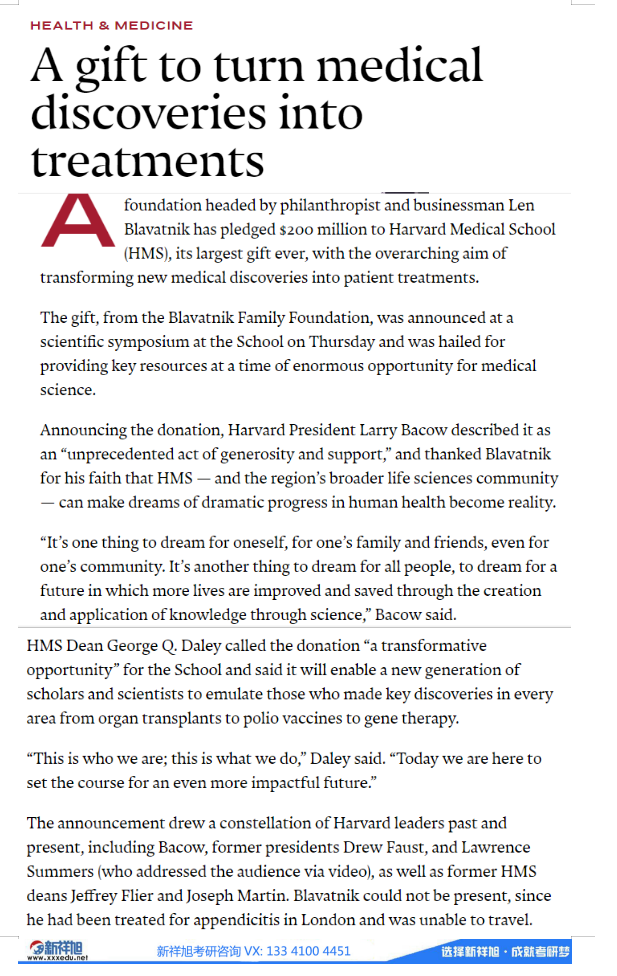 HEALTH & MEDICINE

A gift to turn medical discoveries into treatments

A foundation headed by philanthropist and businessman Len Blavatnik has pledged $200 million to Harvard Medical School (HMS), its largest gift ever, with the overarching aim of transforming new medical discoveries into patient treatments.

The gift, from the Blavatnik Family Foundation, was announced at a scientific symposium at the School on Thursday and was hailed for providing key resources at a time of enormous opportunity for medical science.

Announcing the donation, Harvard President Larry Bacow described it as an “unprecedented act of generosity and support,” and thanked Blavatnik for his faith that HMS — and the region’s broader life sciences community — can make dreams of dramatic progress in human health become reality.

“It’s one thing to dream for oneself, for one’s family and friends, even for one’s community. It’s another thing to dream for all people, to dream for a future in which more lives are improved and saved through the creation and application of knowledge through science,” Bacow said.

HMS Dean George Q. Daley called the donation “a transformative opportunity” for the School and said it will enable a new generation of scholars and scientists to emulate those who made key discoveries in every area from organ transplants to polio vaccines to gene therapy.

“This is who we are; this is what we do,” Daley said. “Today we are here to set the course for an even more impactful future.”

The announcement drew a constellation of Harvard leaders past and present, including Bacow, former presidents Drew Faust, and Lawrence Summers (who addressed the audience via video), as well as former HMS deans Jeffrey Flier and Joseph Martin. Blavatnik could not be present, since he had been treated for appendicitis in London and was unable to travel.

新祥旭 www.xxxedu.net 新祥旭考研咨询 VX: 133 4100 4451 选择新祥旭·成就考研梦